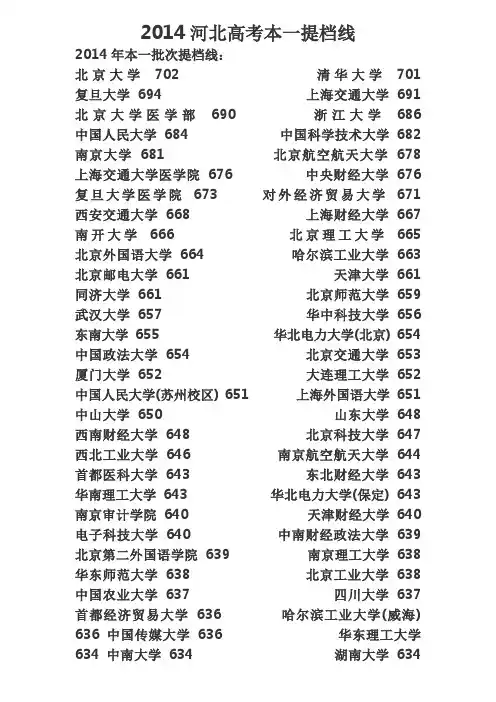 2014 河北高考本一提档线

2014 年本一批次提档线：

北京大学 702
清华大学 701
复旦大学 694
上海交通大学 691
北京大学医学部 690
浙江大学 686
中国人民大学 684
中国科学技术大学 682
南京大学 681
北京航空航天大学 678
上海交通大学医学院 676
中央财经大学 676
复旦大学医学院 673
对外经济贸易大学 671
西安交通大学 668
上海财经大学 667
南开大学 666
北京理工大学 665
北京外国语大学 664
哈尔滨工业大学 663
北京邮电大学 661
天津大学 661
同济大学 661
北京师范大学 659
武汉大学 657
华中科技大学 656
东南大学 655
华北电力大学(北京) 654
中国政法大学 654
北京交通大学 653
厦门大学 652
大连理工大学 652
中国人民大学(苏州校区) 651
上海外国语大学 651
中山大学 650
山东大学 648
西南财经大学 648
北京科技大学 647
西北工业大学 646
南京航空航天大学 644
首都医科大学 643
东北财经大学 643
华南理工大学 643
华北电力大学(保定) 643
南京审计学院 640
天津财经大学 640
电子科技大学 640
中南财经政法大学 639
北京第二外国语学院 639
南京理工大学 638
华东师范大学 638
北京工业大学 638
中国农业大学 637
四川大学 637
首都经济贸易大学 636
哈尔滨工业大学(威海) 636
中国传媒大学 636
华东理工大学 634
中南大学 634
湖南大学 634